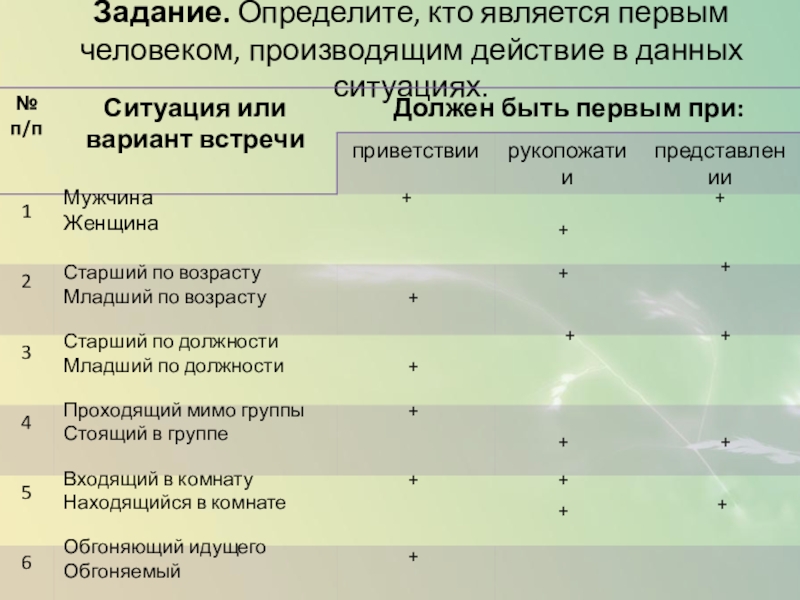 Задание. Определите, кто является первым человеком, производящим действие в данных ситуациях.

| № п/п | Ситуация или вариант встречи | Должен быть первым при: | | |
|---|---|---|---|---|
| | | приветствии | рукопожатии | представлении |
| 1 | Мужчина Женщина | + | + | + |
| 2 | Старший по возрасту Младший по возрасту | + | + | + |
| 3 | Старший по должности Младший по должности | + | + | + |
| 4 | Проходящий мимо группы Стоящий в группе | + | + | + |
| 5 | Входящий в комнату Находящийся в комнате | + | + + | + |
| 6 | Обгоняющий идущего Обгоняемый | + | | |